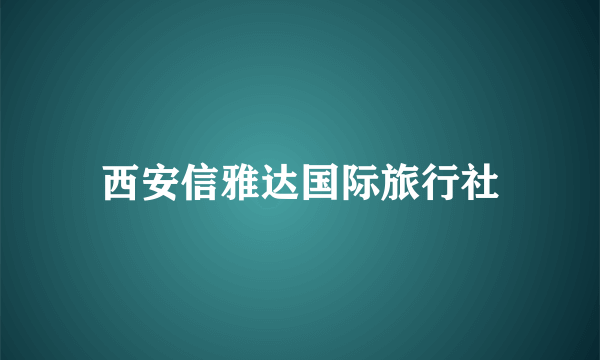 西安信雅达国际旅行社